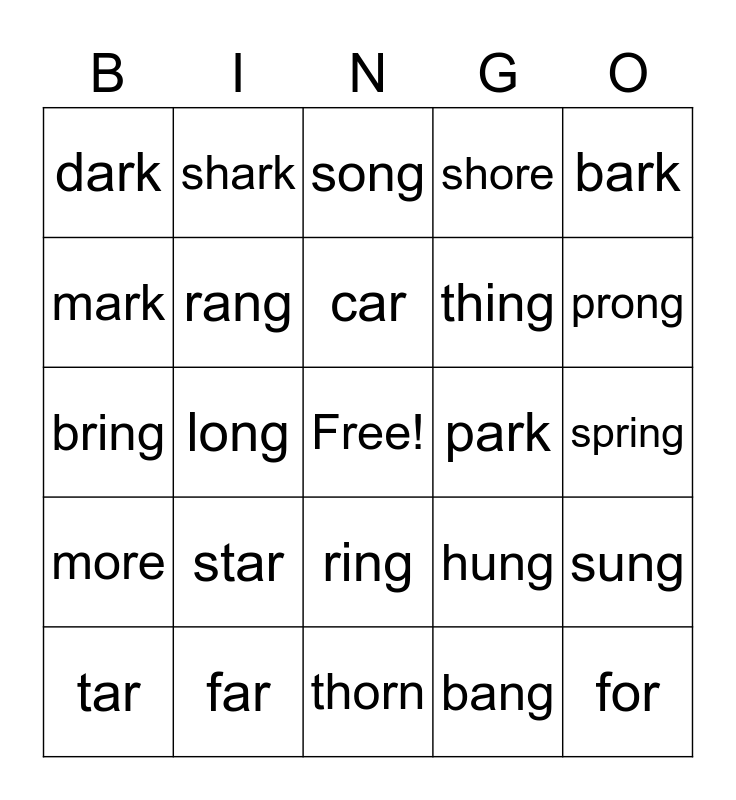 | B | I | N | G | O |
|---|---|---|---|---|
| dark | shark | song | shore | bark |
| mark | rang | car | thing | prong |
| bring | long | Free! | park | spring |
| more | star | ring | hung | sung |
| tar | far | thorn | bang | for |